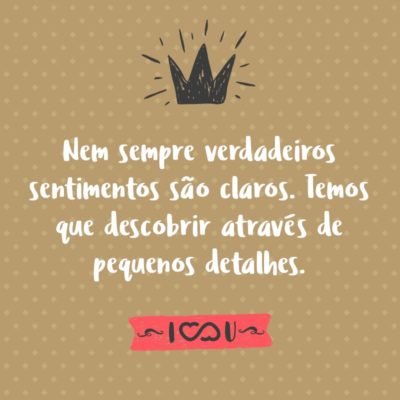 Nem sempre verdadeiros sentimentos são claros. Temos que descobrir através de pequenos detalhes.

I ♡ U